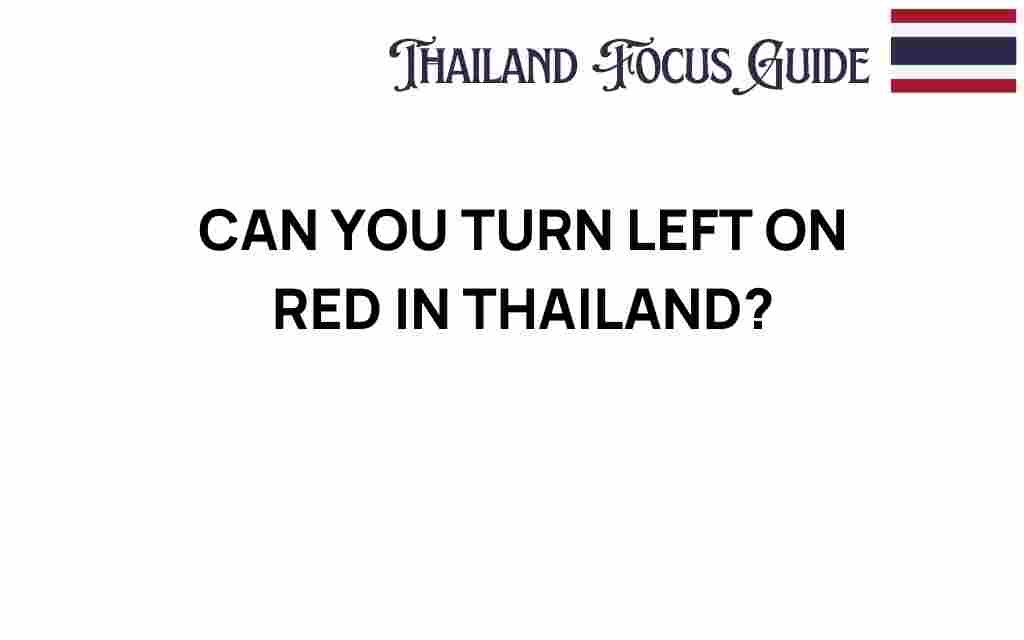 THAILAND FOCUS GUIDE

CAN YOU TURN LEFT ON RED IN THAILAND?